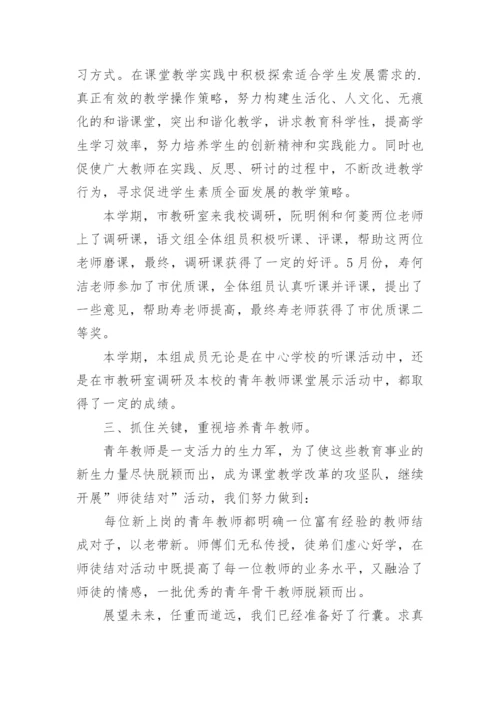 习方式。在课堂教学实践中积极探索适合学生发展需求的.真正有效的教学操作策略，努力构建生活化、人文化、无痕化的和谐课堂，突出和谐化教学，讲求教育科学性，提高学生学习效率，努力培养学生的创新精神和实践能力。同时也促使广大教师在实践、反思、研讨的过程中，不断改进教学行为，寻求促进学生素质全面发展的教学策略。

本学期，市教研室来我校调研，阮明俐和何菱两位老师上了调研课，语文组全体组员积极听课、评课，帮助这两位老师磨课，最终，调研课获得了一定的好评。5月份，寿何洁老师参加了市优质课，全体组员认真听课并评课，提出了一些意见，帮助寿老师提高，最终寿老师获得了市优质课二等奖。

本学期，本组成员无论是在中心学校的听课活动中，还是在市教研室调研及本校的青年教师课堂展示活动中，都取得了一定的成绩。

三、抓住关键，重视培养青年教师。

青年教师是一支活力的生力军，为了使这些教育事业的新生力量尽快脱颖而出，成为课堂教学改革的攻坚队，继续开展”师徒结对”活动，我们努力做到：

每位新上岗的青年教师都明确一位富有经验的教师结成对子，以老带新。师傅们无私传授，徒弟们虚心好学，在师徒结对活动中既提高了每一位教师的业务水平，又融洽了师徒的情感，一批优秀的青年骨干教师脱颖而出。

展望未来，任重而道远，我们已经准备好了行囊。求真